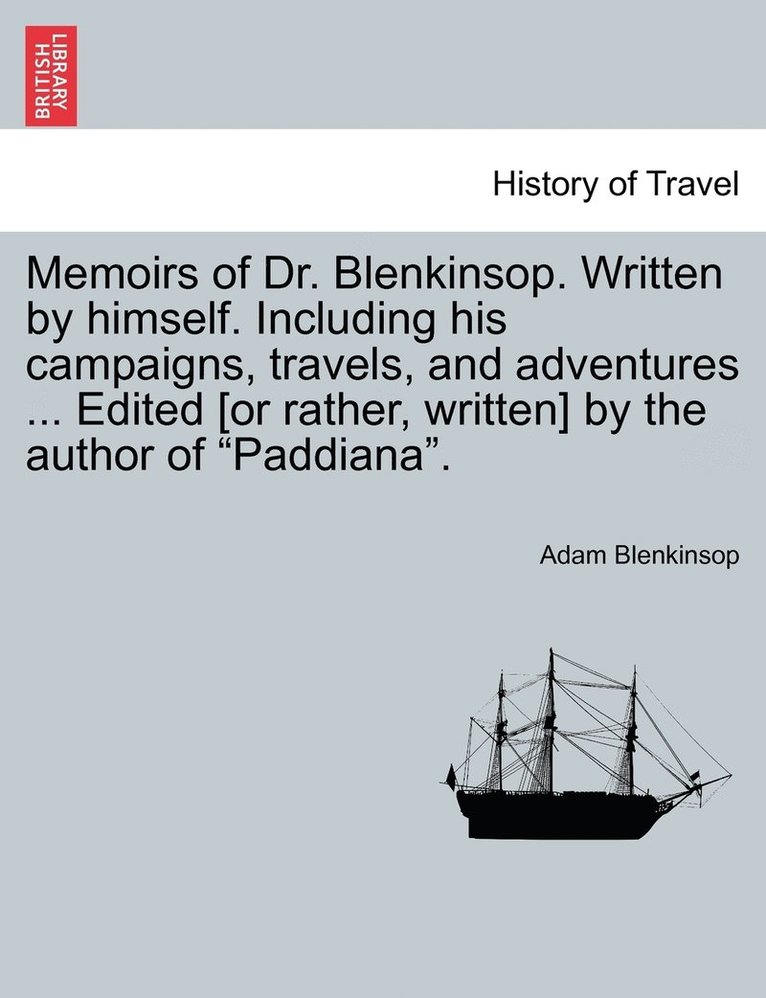 BRITISH LIBRARY

History of Travel

Memoirs of Dr. Blenkinsop. Written by himself. Including his campaigns, travels, and adventures ... Edited [or rather, written] by the author of “Paddiana”.

Adam Blenkinsop